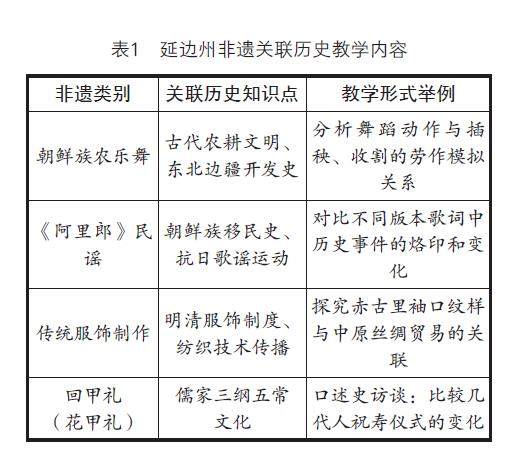 表1　延边州非遗关联历史教学内容

| 非遗类别 | 关联历史知识点 | 教学形式举例 |
|---|---|---|
| 朝鲜族农乐舞 | 古代农耕文明、东北边疆开发史 | 分析舞蹈动作与插秧、收割的劳作模拟关系 |
| 《阿里郎》民谣 | 朝鲜族移民史、抗日歌谣运动 | 对比不同版本歌词中历史事件的烙印和变化 |
| 传统服饰制作 | 明清服饰制度、纺织技术传播 | 探究赤古里袖口纹样与中原丝绸贸易的关联 |
| 回甲礼（花甲礼） | 儒家三纲五常文化 | 口述史访谈：比较几代人祝寿仪式的变化 |